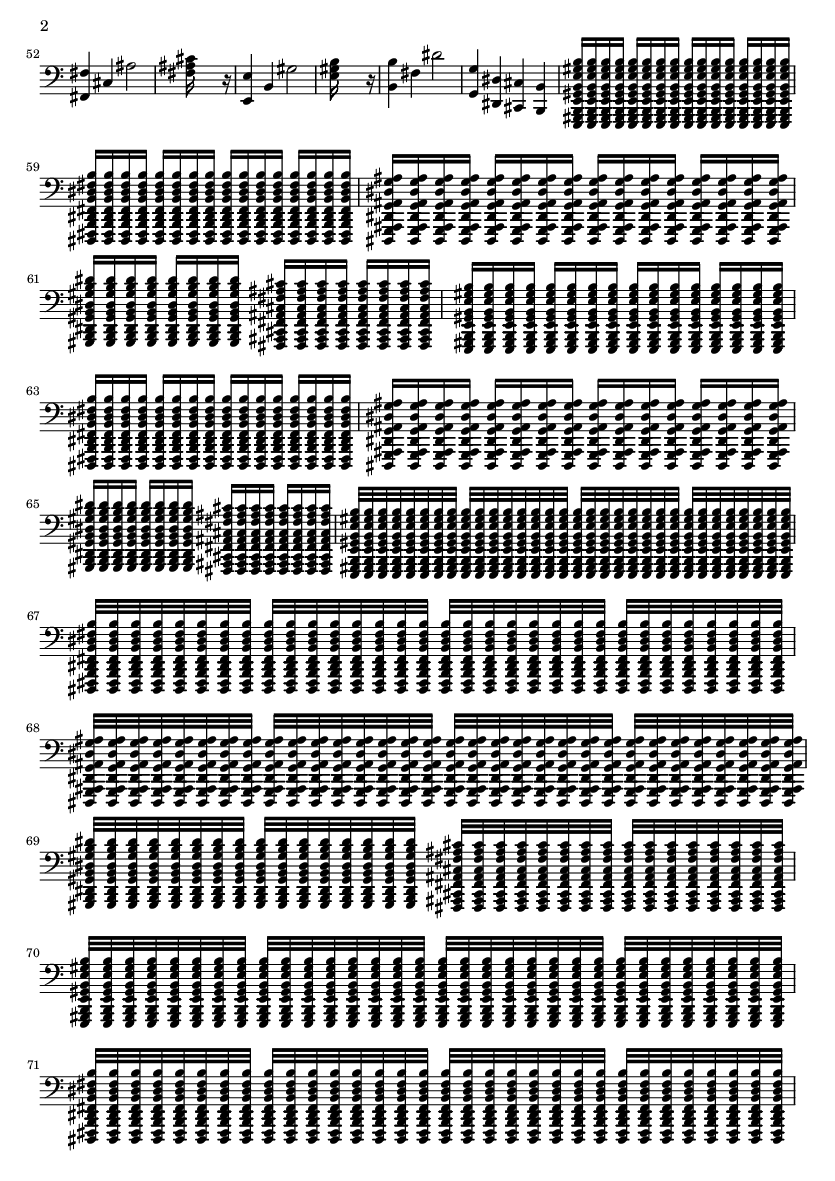 2

52

59

61

63

65

67

68

69

70

71